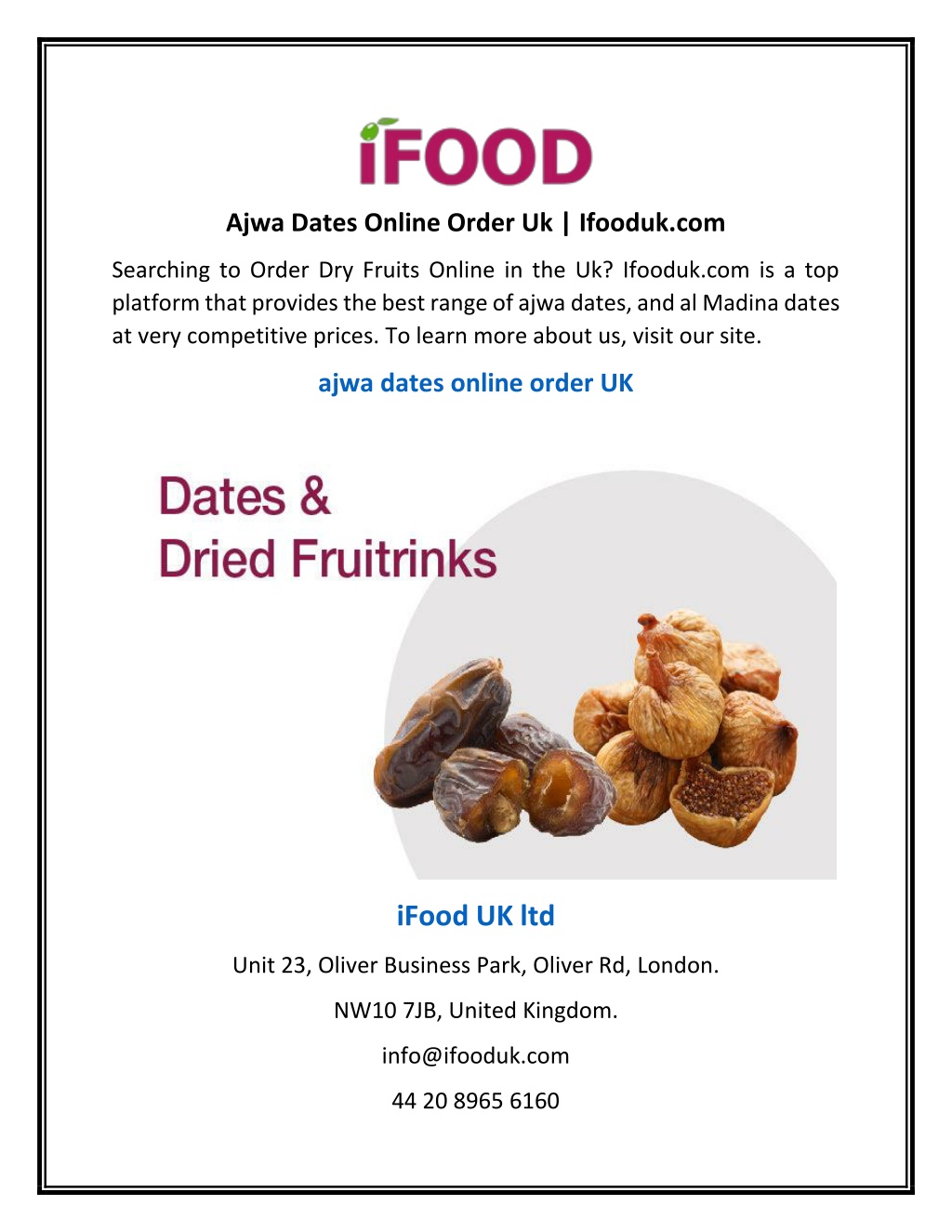 iFOOD

Ajwa Dates Online Order Uk | Ifooduk.com

Searching to Order Dry Fruits Online in the Uk? Ifooduk.com is a top platform that provides the best range of ajwa dates, and al Madina dates at very competitive prices. To learn more about us, visit our site.

ajwa dates online order UK

Dates &
Dried Fruitrinks

iFood UK ltd

Unit 23, Oliver Business Park, Oliver Rd, London.

NW10 7JB, United Kingdom.

info@ifooduk.com

44 20 8965 6160